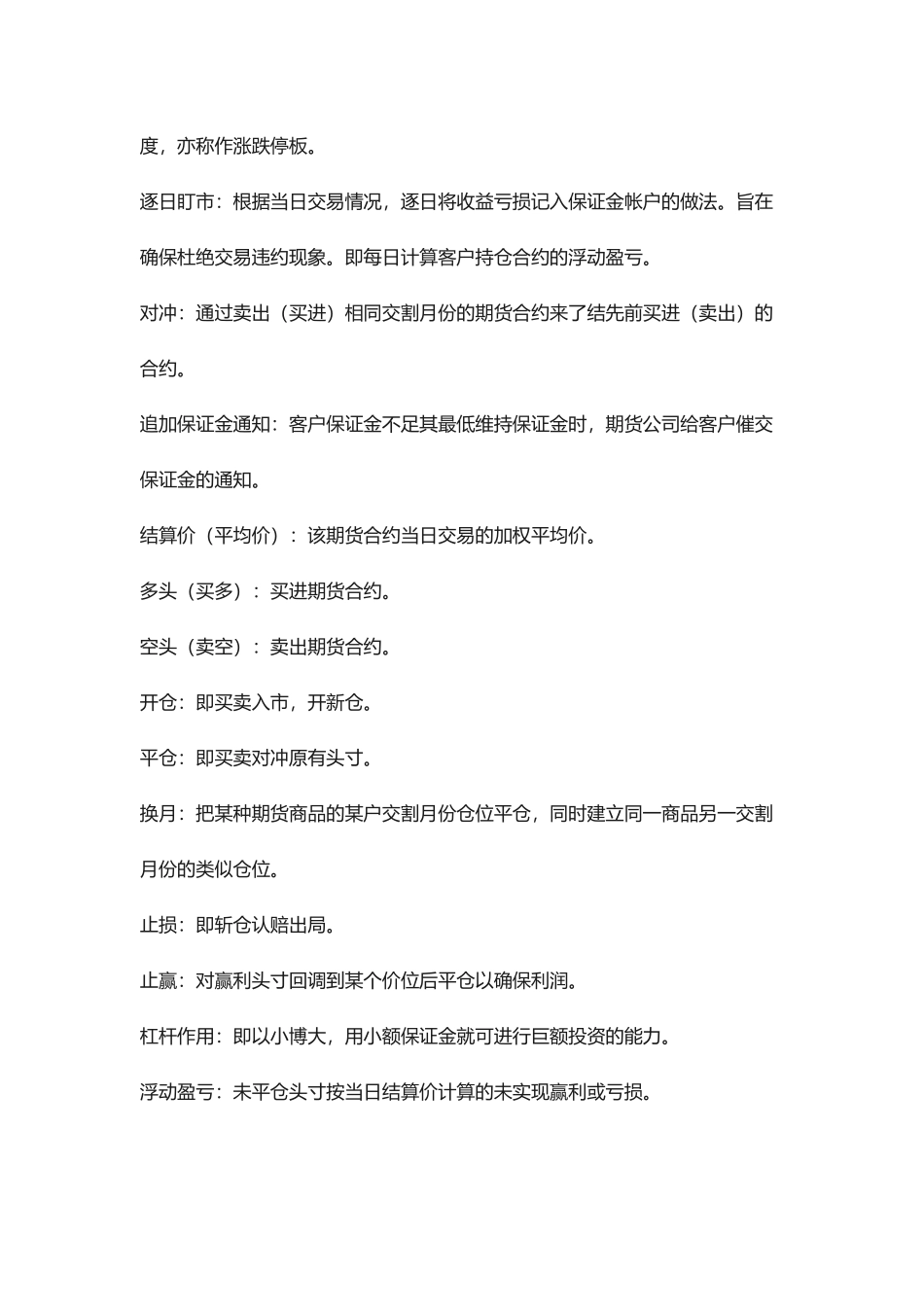 度，亦称作涨跌停板。

逐日盯市：根据当日交易情况，逐日将收益亏损记入保证金帐户的做法。旨在确保杜绝交易违约现象。即每日计算客户持仓合约的浮动盈亏。

对冲：通过卖出（买进）相同交割月份的期货合约来了结先前买进（卖出）的合约。

追加保证金通知：客户保证金不足其最低维持保证金时，期货公司给客户催交保证金的通知。

结算价（平均价）：该期货合约当日交易的加权平均价。

多头（买多）：买进期货合约。

空头（卖空）：卖出期货合约。

开仓：即买卖入市，开新仓。

平仓：即买卖对冲原有头寸。

换月：把某种期货商品的某户交割月份仓位平仓，同时建立同一商品另一交割月份的类似仓位。

止损：即斩仓认赔出局。

止赢：对赢利头寸回调到某个价位后平仓以确保利润。

杠杆作用：即以小博大，用小额保证金就可进行巨额投资的能力。

浮动盈亏：未平仓头寸按当日结算价计算的未实现赢利或亏损。